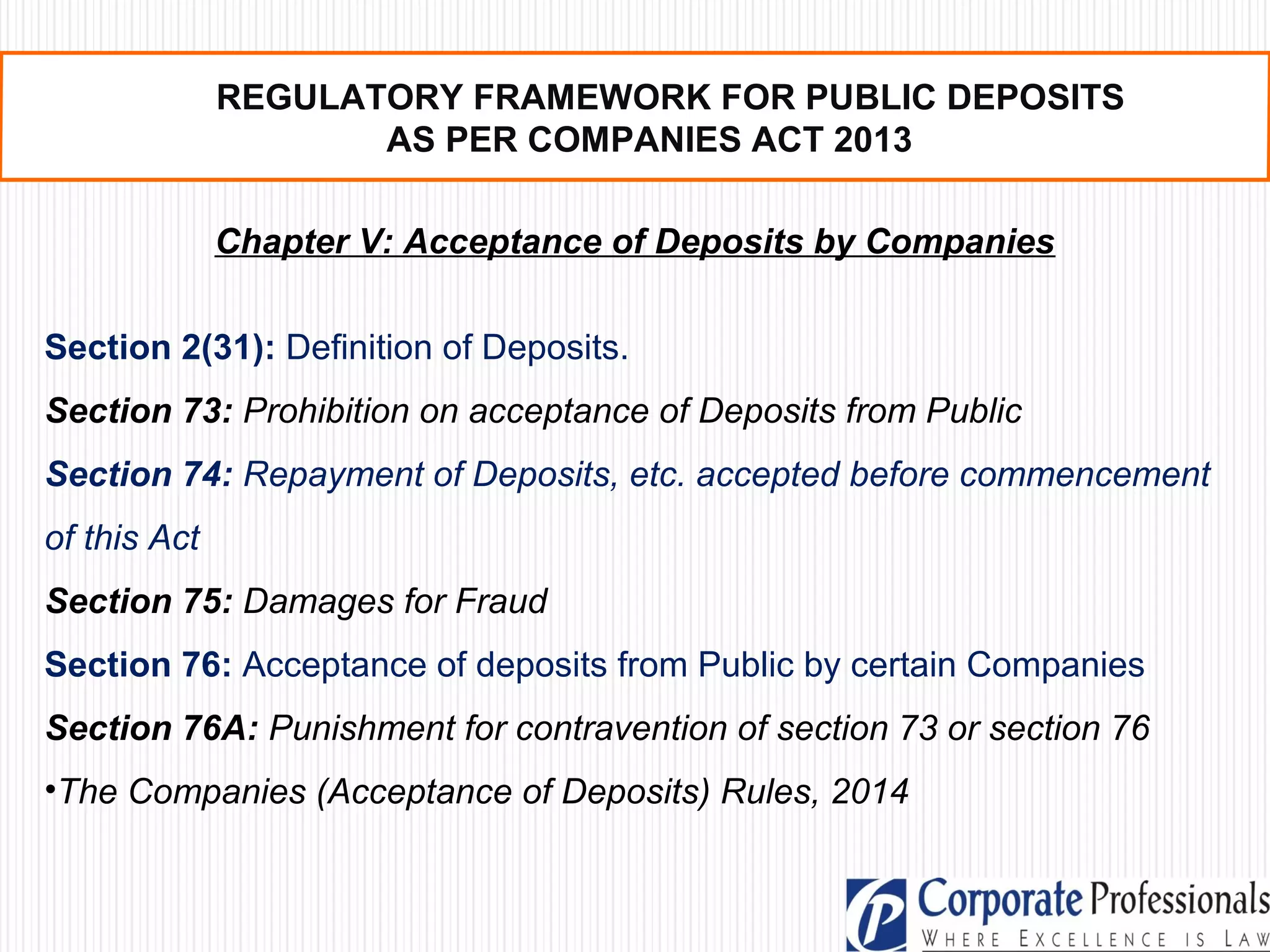 REGULATORY FRAMEWORK FOR PUBLIC DEPOSITS
AS PER COMPANIES ACT 2013

Chapter V: Acceptance of Deposits by Companies

Section 2(31): Definition of Deposits.

Section 73: Prohibition on acceptance of Deposits from Public

Section 74: Repayment of Deposits, etc. accepted before commencement of this Act

Section 75: Damages for Fraud

Section 76: Acceptance of deposits from Public by certain Companies

Section 76A: Punishment for contravention of section 73 or section 76

•The Companies (Acceptance of Deposits) Rules, 2014

P Corporate Professionals
WHERE EXCELLENCE IS LAW